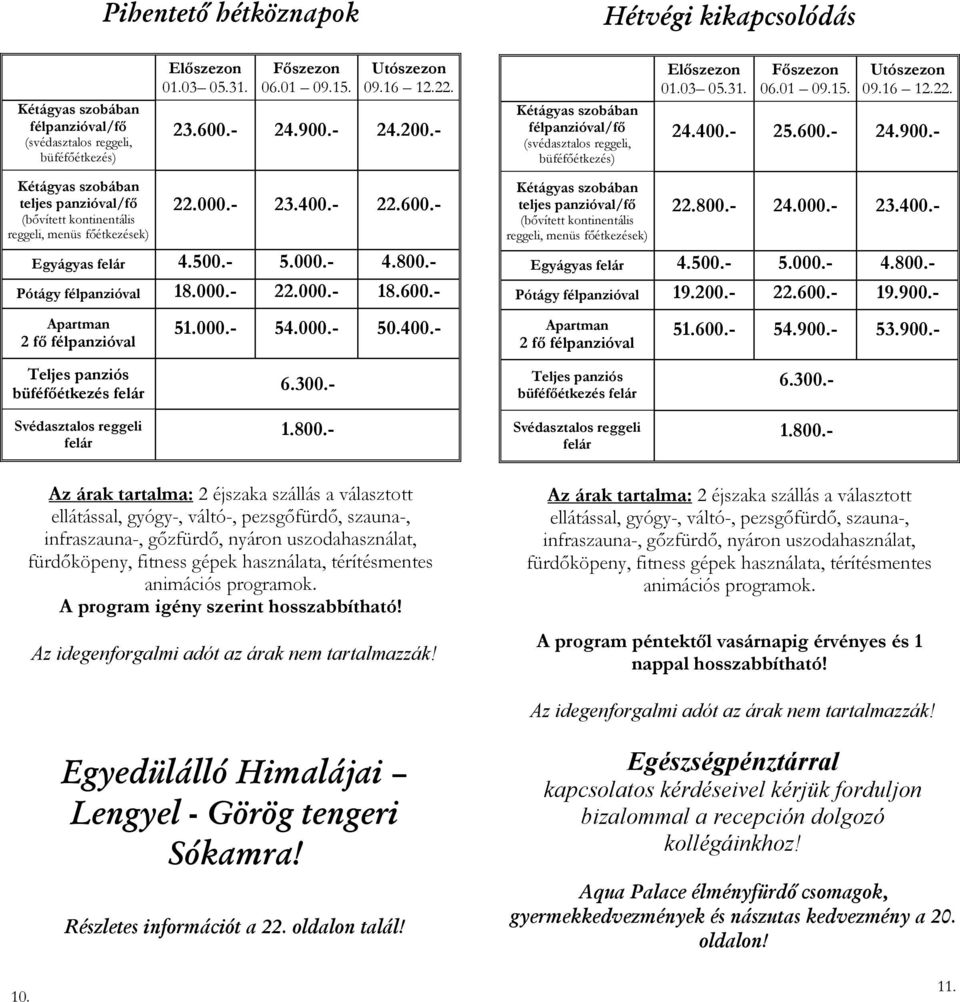 Pihentető hétköznapok

| | Előszezon 01.03– 05.31. | Főszezon 06.01 – 09.15. | Utószezon 09.16 – 12.22. |
|---|---|---|---|
| Kétágyas szobában félpanzióval/fő (svédasztalos reggeli, büféfőétkezés) | 23.600.- | 24.900.- | 24.200.- |
| Kétágyas szobában teljes panzióval/fő (bővített kontinentális reggeli, menüs főétkezések) | 22.000.- | 23.400.- | 22.600.- |
| Egyágyas felár | 4.500.- | 5.000.- | 4.800.- |
| Pótágy félpanzióval | 18.000.- | 22.000.- | 18.600.- |
| Apartman 2 fő félpanzióval | 51.000.- | 54.000.- | 50.400.- |
| Teljes panziós büféfőétkezés felár | | 6.300.- | |
| Svédasztalos reggeli felár | | 1.800.- | |

Az árak tartalma: 2 éjszaka szállás a választott ellátással, gyógy-, váltó-, pezsgőfürdő, szauna-, infraszauna-, gőzfürdő, nyáron uszodahasználat, fürdőköpeny, fitness gépek használata, térítésmentes animációs programok.
A program igény szerint hosszabbítható!

Az idegenforgalmi adót az árak nem tartalmazzák!

Egyedülálló Himalájai – Lengyel - Görög tengeri Sókamra!

Részletes információt a 22. oldalon talál!

10.

Hétvégi kikapcsolódás

| | Előszezon 01.03– 05.31. | Főszezon 06.01 – 09.15. | Utószezon 09.16 – 12.22. |
|---|---|---|---|
| Kétágyas szobában félpanzióval/fő (svédasztalos reggeli, büféfőétkezés) | 24.400.- | 25.600.- | 24.900.- |
| Kétágyas szobában teljes panzióval/fő (bővített kontinentális reggeli, menüs főétkezések) | 22.800.- | 24.000.- | 23.400.- |
| Egyágyas felár | 4.500.- | 5.000.- | 4.800.- |
| Pótágy félpanzióval | 19.200.- | 22.600.- | 19.900.- |
| Apartman 2 fő félpanzióval | 51.600.- | 54.900.- | 53.900.- |
| Teljes panziós büféfőétkezés felár | | 6.300.- | |
| Svédasztalos reggeli felár | | 1.800.- | |

Az árak tartalma: 2 éjszaka szállás a választott ellátással, gyógy-, váltó-, pezsgőfürdő, szauna-, infraszauna-, gőzfürdő, nyáron uszodahasználat, fürdőköpeny, fitness gépek használata, térítésmentes animációs programok.

A program péntektől vasárnapig érvényes és 1 nappal hosszabbítható!

Az idegenforgalmi adót az árak nem tartalmazzák!

Egészségpénztárral kapcsolatos kérdéseivel kérjük forduljon bizalommal a recepción dolgozó kollégáinkhoz!

Aqua Palace élményfürdő csomagok, gyermekkedvezmények és nászutas kedvezmény a 20. oldalon!

11.